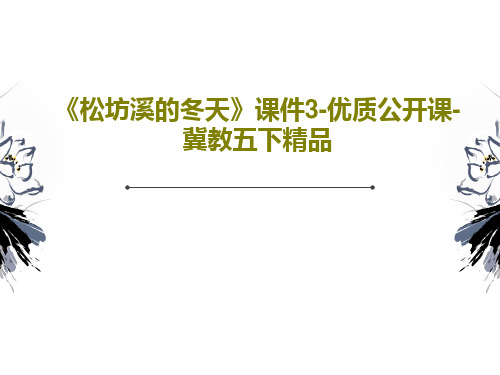 《松坊溪的冬天》课件3-优质公开课-冀教五下精品